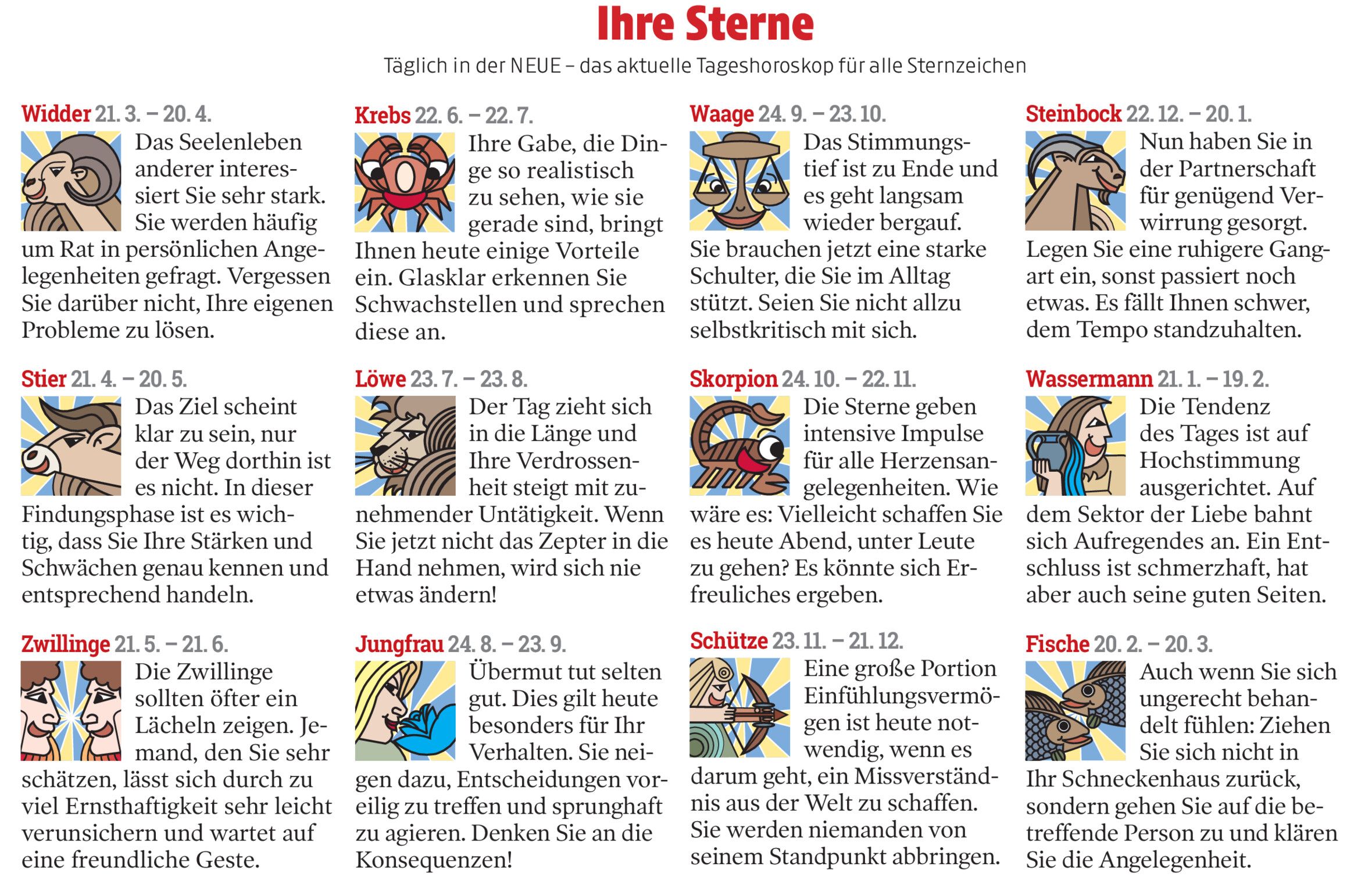 Ihre Sterne

Täglich in der NEUE – das aktuelle Tageshoroskop für alle Sternzeichen

Widder 21. 3. – 20. 4.
Das Seelenleben anderer interessiert Sie sehr stark. Sie werden häufig um Rat in persönlichen Angelegenheiten gefragt. Vergessen Sie darüber nicht, Ihre eigenen Probleme zu lösen.

Stier 21. 4. – 20. 5.
Das Ziel scheint klar zu sein, nur der Weg dorthin ist es nicht. In dieser Findungsphase ist es wichtig, dass Sie Ihre Stärken und Schwächen genau kennen und entsprechend handeln.

Zwillinge 21. 5. – 21. 6.
Die Zwillinge sollten öfter ein Lächeln zeigen. Jemand, den Sie sehr schätzen, lässt sich durch zu viel Ernsthaftigkeit sehr leicht verunsichern und wartet auf eine freundliche Geste.

Krebs 22. 6. – 22. 7.
Ihre Gabe, die Dinge so realistisch zu sehen, wie sie gerade sind, bringt Ihnen heute einige Vorteile ein. Glasklar erkennen Sie Schwachstellen und sprechen diese an.

Löwe 23. 7. – 23. 8.
Der Tag zieht sich in die Länge und Ihre Verdrossenheit steigt mit zunehmender Untätigkeit. Wenn Sie jetzt nicht das Zepter in die Hand nehmen, wird sich nie etwas ändern!

Jungfrau 24. 8. – 23. 9.
Übermut tut selten gut. Dies gilt heute besonders für Ihr Verhalten. Sie neigen dazu, Entscheidungen voreilig zu treffen und sprunghaft zu agieren. Denken Sie an die Konsequenzen!

Waage 24. 9. – 23. 10.
Das Stimmungstief ist zu Ende und es geht langsam wieder bergauf. Sie brauchen jetzt eine starke Schulter, die Sie im Alltag stützt. Seien Sie nicht allzu selbstkritisch mit sich.

Skorpion 24. 10. – 22. 11.
Die Sterne geben intensive Impulse für alle Herzensangelegenheiten. Wie wäre es: Vielleicht schaffen Sie es heute Abend, unter Leute zu gehen? Es könnte sich Erfreuliches ergeben.

Schütze 23. 11. – 21. 12.
Eine große Portion Einfühlungsvermögen ist heute notwendig, wenn es darum geht, ein Missverständnis aus der Welt zu schaffen. Sie werden niemanden von seinem Standpunkt abbringen.

Steinbock 22. 12. – 20. 1.
Nun haben Sie in der Partnerschaft für genügend Verwirrung gesorgt. Legen Sie eine ruhigere Gangart ein, sonst passiert noch etwas. Es fällt Ihnen schwer, dem Tempo standzuhalten.

Wassermann 21. 1. – 19. 2.
Die Tendenz des Tages ist auf Hochstimmung ausgerichtet. Auf dem Sektor der Liebe bahnt sich Aufregendes an. Ein Entschluss ist schmerzhaft, hat aber auch seine guten Seiten.

Fische 20. 2. – 20. 3.
Auch wenn Sie sich ungerecht behandelt fühlen: Ziehen Sie sich nicht in Ihr Schneckenhaus zurück, sondern gehen Sie auf die betreffende Person zu und klären Sie die Angelegenheit.